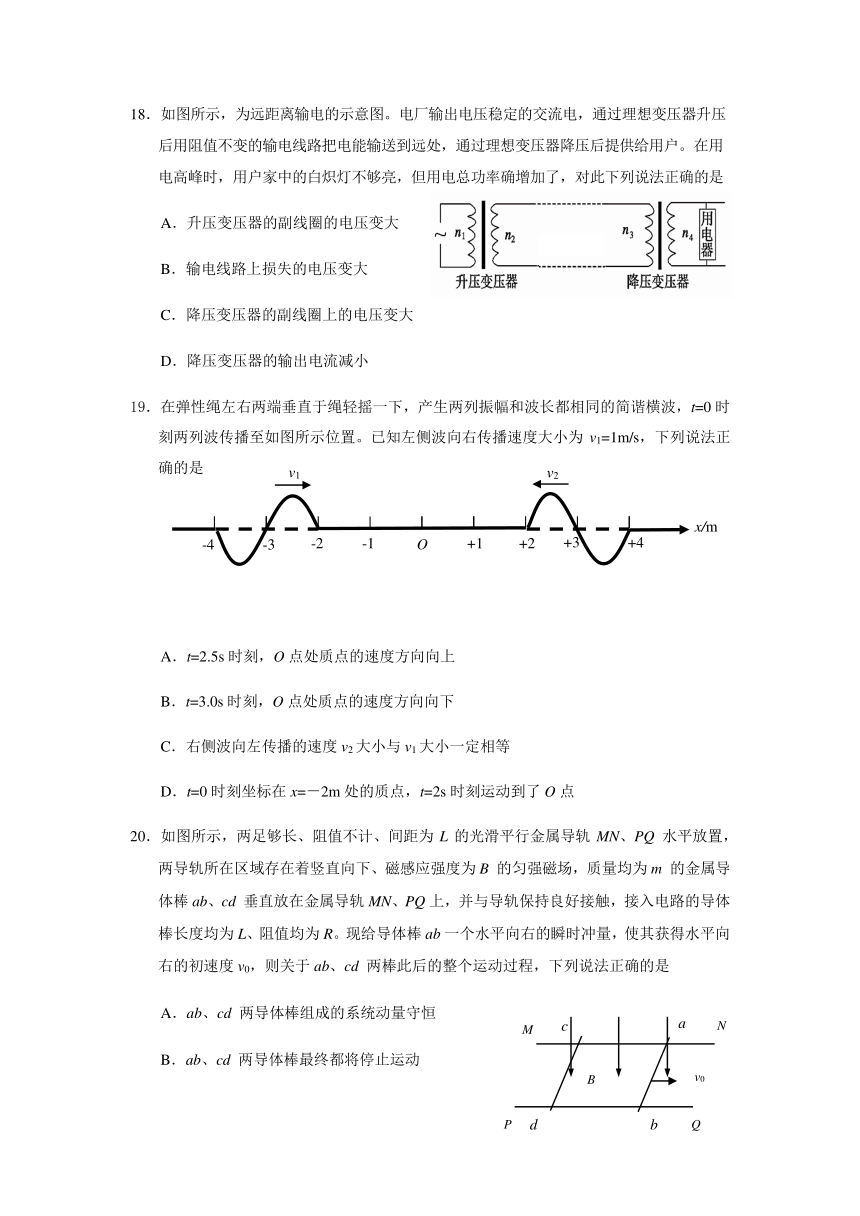 18．如图所示，为远距离输电的示意图。电厂输出电压稳定的交流电，通过理想变压器升压后用阻值不变的输电线路把电能输送到远处，通过理想变压器降压后提供给用户。在用电高峰时，用户家中的白炽灯不够亮，但用电总功率确增加了，对此下列说法正确的是

A．升压变压器的副线圈的电压变大

B．输电线路上损失的电压变大

C．降压变压器的副线圈上的电压变大

D．降压变压器的输出电流减小

~ $n_1$ $n_2$ $n_3$ $n_4$ 用电器

升压变压器 降压变压器

19．在弹性绳左右两端垂直于绳轻摇一下，产生两列振幅和波长都相同的简谐横波，$t$=0 时刻两列波传播至如图所示位置。已知左侧波向右传播速度大小为 $v_1$=1m/s，下列说法正确的是

$v_1$ $v_2$

-4 -3 -2 -1 $O$ +1 +2 +3 +4 $x$/m

A．$t$=2.5s 时刻，$O$ 点处质点的速度方向向上

B．$t$=3.0s 时刻，$O$ 点处质点的速度方向向下

C．右侧波向左传播的速度 $v_2$ 大小与 $v_1$ 大小一定相等

D．$t$=0 时刻坐标在 $x$=－2m 处的质点，$t$=2s 时刻运动到了 $O$ 点

20．如图所示，两足够长、阻值不计、间距为 $L$ 的光滑平行金属导轨 $MN$、$PQ$ 水平放置，两导轨所在区域存在着竖直向下、磁感应强度为 $B$ 的匀强磁场，质量均为 $m$ 的金属导体棒 $ab$、$cd$ 垂直放在金属导轨 $MN$、$PQ$ 上，并与导轨保持良好接触，接入电路的导体棒长度均为 $L$、阻值均为 $R$。现给导体棒 $ab$ 一个水平向右的瞬时冲量，使其获得水平向右的初速度 $v_0$，则关于 $ab$、$cd$ 两棒此后的整个运动过程，下列说法正确的是

A．$ab$、$cd$ 两导体棒组成的系统动量守恒

B．$ab$、$cd$ 两导体棒最终都将停止运动

$M$ $c$ $a$ $N$ $B$ $v_0$ $P$ $d$ $b$ $Q$